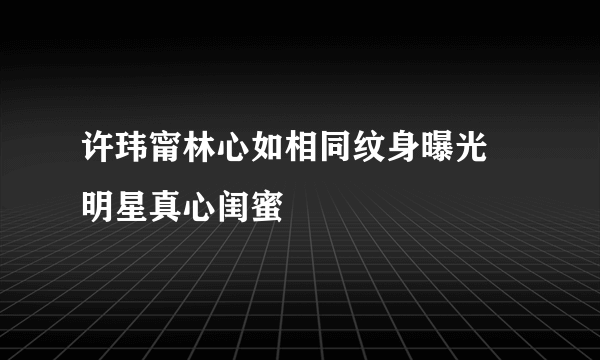 许玮甯林心如相同纹身曝光
明星真心闺蜜